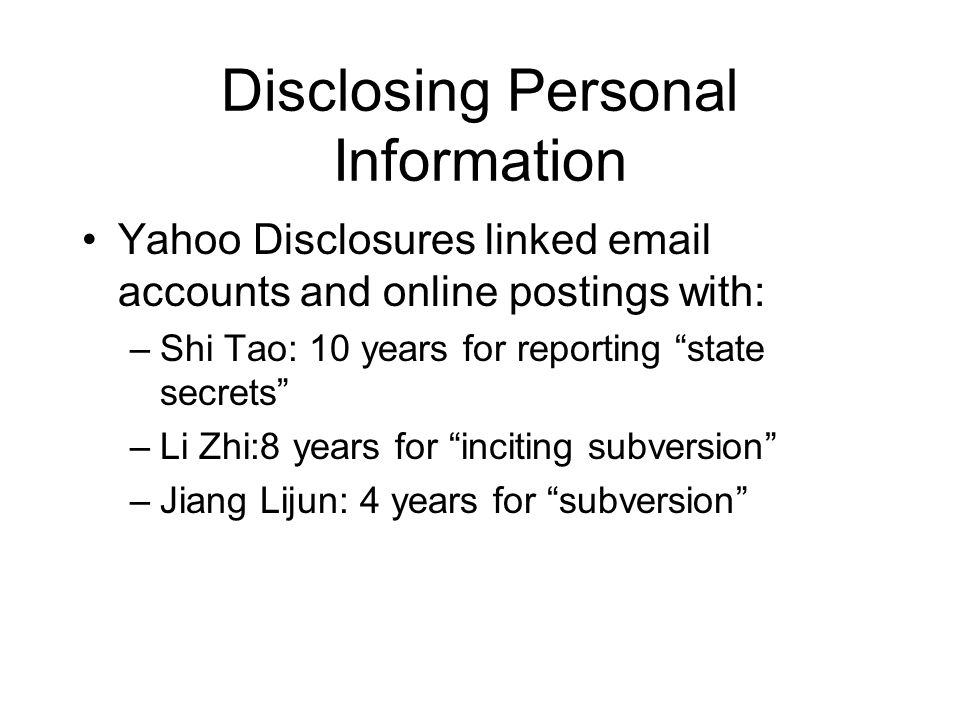 Disclosing Personal Information

• Yahoo Disclosures linked email accounts and online postings with:
– Shi Tao: 10 years for reporting “state secrets”
– Li Zhi:8 years for “inciting subversion”
– Jiang Lijun: 4 years for “subversion”